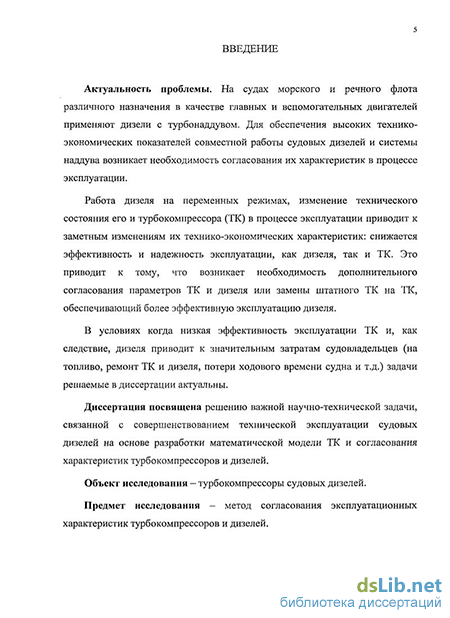 5

ВВЕДЕНИЕ

**Актуальность проблемы.** На судах морского и речного флота различного назначения в качестве главных и вспомогательных двигателей применяют дизели с турбонаддувом. Для обеспечения высоких технико-экономических показателей совместной работы судовых дизелей и системы наддува возникает необходимость согласования их характеристик в процессе эксплуатации.

Работа дизеля на переменных режимах, изменение технического состояния его и турбокомпрессора (ТК) в процессе эксплуатации приводит к заметным изменениям их технико-экономических характеристик: снижается эффективность и надежность эксплуатации, как дизеля, так и ТК. Это приводит к тому, что возникает необходимость дополнительного согласования параметров ТК и дизеля или замены штатного ТК на ТК, обеспечивающий более эффективную эксплуатацию дизеля.

В условиях когда низкая эффективность эксплуатации ТК и, как следствие, дизеля приводит к значительным затратам судовладельцев (на топливо, ремонт ТК и дизеля, потери ходового времени судна и т.д.) задачи решаемые в диссертации актуальны.

**Диссертация посвящена** решению важной научно-технической задачи, связанной с совершенствованием технической эксплуатации судовых дизелей на основе разработки математической модели ТК и согласования характеристик турбокомпрессоров и дизелей.

**Объект исследования** – турбокомпрессоры судовых дизелей.

**Предмет исследования** – метод согласования эксплуатационных характеристик турбокомпрессоров и дизелей.

dsLib.net
библиотека диссертаций